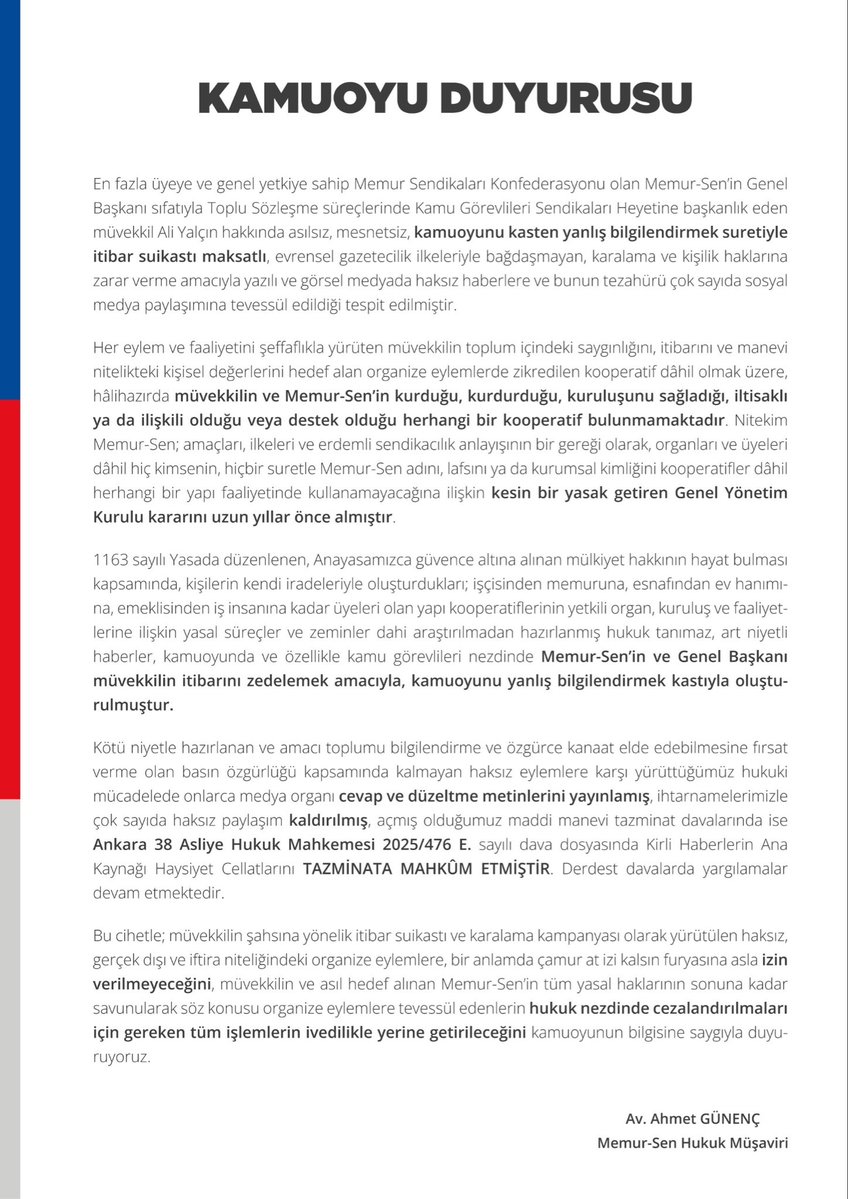 KAMUOYU DUYURUSU

En fazla üyeye ve genel yetkiye sahip Memur Sendikaları Konfederasyonu olan Memur-Sen'in Genel Başkanı sıfatıyla Toplu Sözleşme süreçlerinde Kamu Görevlileri Sendikaları Heyetine başkanlık eden müvekkil Ali Yalçın hakkında asılsız, mesnetsiz, kamuoyunu kasten yanlış bilgilendirmek suretiyle itibar suikastı maksatlı, evrensel gazetecilik ilkeleriyle bağdaşmayan, karalama ve kişilik haklarına zarar verme amacıyla yazılı ve görsel medyada haksız haberlere ve bunun tezahürü çok sayıda sosyal medya paylaşımına tevessül edildiği tespit edilmiştir.

Her eylem ve faaliyetini şeffaflıkla yürüten müvekkilin toplum içindeki saygınlığını, itibarını ve manevi nitelikteki kişisel değerlerini hedef alan organize eylemlerde zikredilen kooperatif dâhil olmak üzere, hâlihazırda müvekkilin ve Memur-Sen'in kurduğu, kurdurduğu, kuruluşunu sağladığı, iltisaklı ya da ilişkili olduğu veya destek olduğu herhangi bir kooperatif bulunmamaktadır. Nitekim Memur-Sen; amaçları, ilkeleri ve erdemli sendikacılık anlayışının bir gereği olarak, organları ve üyeleri dâhil hiç kimsenin, hiçbir suretle Memur-Sen adını, lafsını ya da kurumsal kimliğini kooperatifler dâhil herhangi bir yapı faaliyetinde kullanamayacağına ilişkin kesin bir yasak getiren Genel Yönetim Kurulu kararını uzun yıllar önce almıştır.

1163 sayılı Yasada düzenlenen, Anayasamızca güvence altına alınan mülkiyet hakkının hayat bulması kapsamında, kişilerin kendi iradeleriyle oluşturdukları; işçisinden memuruna, esnafından ev hanımına, emeklisinden iş insanına kadar üyeleri olan yapı kooperatiflerinin yetkili organ, kuruluş ve faaliyetlerine ilişkin yasal süreçler ve zeminler dahi araştırılmadan hazırlanmış hukuk tanımaz, art niyetli haberler, kamuoyunda ve özellikle kamu görevlileri nezdinde Memur-Sen'in ve Genel Başkanı müvekkilin itibarını zedelemek amacıyla, kamuoyunu yanlış bilgilendirmek kastıyla oluşturulmuştur.

Kötü niyetle hazırlanan ve amacı toplumu bilgilendirme ve özgürce kanaat elde edebilmesine fırsat verme olan basın özgürlüğü kapsamında kalmayan haksız eylemlere karşı yürüttüğümüz hukuki mücadelede onlarca medya organı cevap ve düzeltme metinlerini yayınlamış, ihtarnamelerimizle çok sayıda haksız paylaşım kaldırılmış, açmış olduğumuz maddi manevi tazminat davalarında ise Ankara 38 Asliye Hukuk Mahkemesi 2025/476 E. sayılı dava dosyasında Kirli Haberlerin Ana Kaynağı Haysiyet Cellatlarını TAZMİNATA MAHKÛM ETMİŞTİR. Derdest davalarda yargılamalar devam etmektedir.

Bu cihetle; müvekkilin şahsına yönelik itibar suikastı ve karalama kampanyası olarak yürütülen haksız, gerçek dışı ve iftira niteliğindeki organize eylemlere, bir anlamda çamur at izi kalsın furyasına asla izin verilmeyeceğini, müvekkilin ve asıl hedef alınan Memur-Sen'in tüm yasal haklarının sonuna kadar savunularak söz konusu organize eylemlere tevessül edenlerin hukuk nezdinde cezalandırılmaları için gereken tüm işlemlerin ivedilikle yerine getirileceğini kamuoyunun bilgisine saygıyla duyuruyoruz.

Av. Ahmet GÜNENÇ
Memur-Sen Hukuk Müşaviri